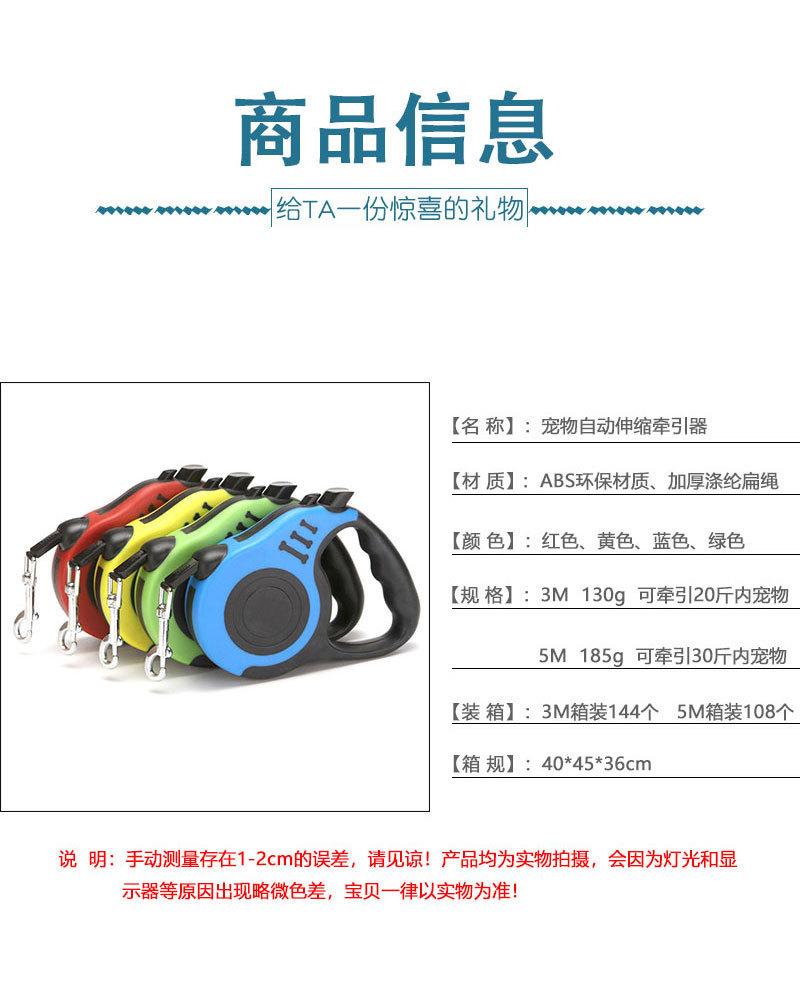 商品信息

给TA一份惊喜的礼物

【名 称】：宠物自动伸缩牵引器

【材 质】：ABS环保材质、加厚涤纶扁绳

【颜 色】：红色、黄色、蓝色、绿色

【规 格】：3M 130g 可牵引20斤内宠物

5M 185g 可牵引30斤内宠物

【装 箱】：3M箱装144个 5M箱装108个

【箱 规】：40*45*36cm

说 明：手动测量存在1-2cm的误差，请见谅！产品均为实物拍摄，会因为灯光和显示器等原因出现略微色差，宝贝一律以实物为准！